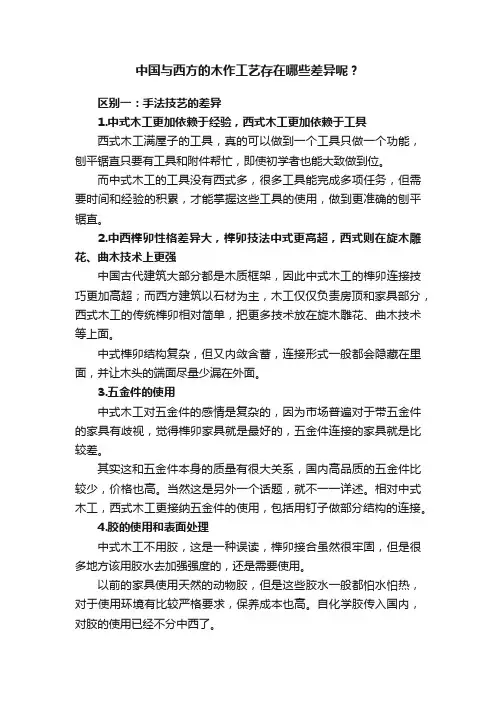 中国与西方的木作工艺存在哪些差异呢？

区别一：手法技艺的差异

1.中式木工更加依赖于经验，西式木工更加依赖于工具

西式木工满屋子的工具，真的可以做到一个工具只做一个功能，刨平锯直只要有工具和附件帮忙，即使初学者也能大致做到位。

而中式木工的工具没有西式多，很多工具能完成多项任务，但需要时间和经验的积累，才能掌握这些工具的使用，做到更准确的刨平锯直。

2.中西榫卯性格差异大，榫卯技法中式更高超，西式则在旋木雕花、曲木技术上更强

中国古代建筑大部分都是木质框架，因此中式木工的榫卯连接技巧更加高超；而西方建筑以石材为主，木工仅仅负责房顶和家具部分，西式木工的传统榫卯相对简单，把更多技术放在旋木雕花、曲木技术等上面。

中式榫卯结构复杂，但又内敛含蓄，连接形式一般都会隐藏在里面，并让木头的端面尽量少漏在外面。

3.五金件的使用

中式木工对五金件的感情是复杂的，因为市场普遍对于带五金件的家具有歧视，觉得榫卯家具就是最好的，五金件连接的家具就是比较差。

其实这和五金件本身的质量有很大关系，国内高品质的五金件比较少，价格也高。当然这是另外一个话题，就不一一详述。相对中式木工，西式木工更接纳五金件的使用，包括用钉子做部分结构的连接。

4.胶的使用和表面处理

中式木工不用胶，这是一种误读，榫卯接合虽然很牢固，但是很多地方该用胶水去加强强度的，还是需要使用。

以前的家具使用天然的动物胶，但是这些胶水一般都怕水怕热，对于使用环境有比较严格要求，保养成本也高。自化学胶传入国内，对胶的使用已经不分中西了。